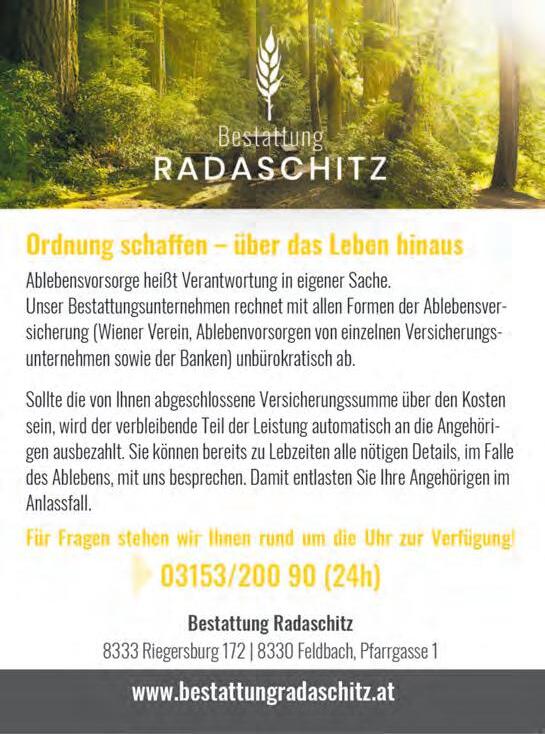 Bestattung
RADASCHITZ

Ordnung schaffen – über das Leben hinaus

Ablebensvorsorge heißt Verantwortung in eigener Sache.
Unser Bestattungsunternehmen rechnet mit allen Formen der Ablebensversicherung (Wiener Verein, Ablebenvorsorgen von einzelnen Versicherungsunternehmen sowie der Banken) unbürokratisch ab.

Sollte die von Ihnen abgeschlossene Versicherungssumme über den Kosten sein, wird der verbleibende Teil der Leistung automatisch an die Angehörigen ausbezahlt. Sie können bereits zu Lebzeiten alle nötigen Details, im Falle des Ablebens, mit uns besprechen. Damit entlasten Sie Ihre Angehörigen im Anlassfall.

Für Fragen stehen wir Ihnen rund um die Uhr zur Verfügung!

03153/200 90 (24h)

Bestattung Radaschitz
8333 Riegersburg 172 | 8330 Feldbach, Pfarrgasse 1

www.bestattungradaschitz.at